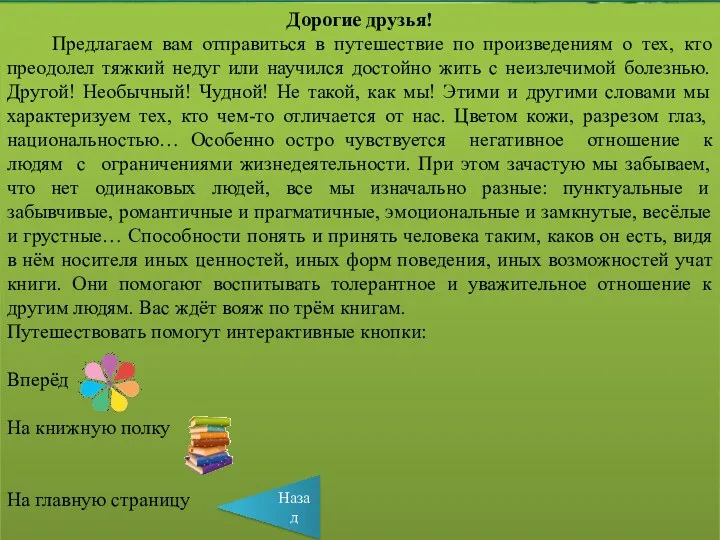 Дорогие друзья!

Предлагаем вам отправиться в путешествие по произведениям о тех, кто преодолел тяжкий недуг или научился достойно жить с неизлечимой болезнью. Другой! Необычный! Чудной! Не такой, как мы! Этими и другими словами мы характеризуем тех, кто чем-то отличается от нас. Цветом кожи, разрезом глаз, национальностью… Особенно остро чувствуется негативное отношение к людям с ограничениями жизнедеятельности. При этом зачастую мы забываем, что нет одинаковых людей, все мы изначально разные: пунктуальные и забывчивые, романтичные и прагматичные, эмоциональные и замкнутые, весёлые и грустные… Способности понять и принять человека таким, каков он есть, видя в нём носителя иных ценностей, иных форм поведения, иных возможностей учат книги. Они помогают воспитывать толерантное и уважительное отношение к другим людям. Вас ждёт вояж по трём книгам.

Путешествовать помогут интерактивные кнопки:

Вперёд

На книжную полку

На главную страницу

Назад